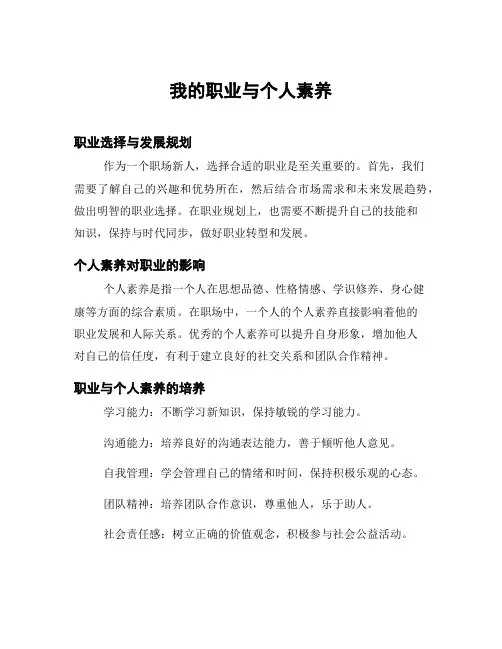 我的职业与个人素养

职业选择与发展规划

作为一个职场新人，选择合适的职业是至关重要的。首先，我们需要了解自己的兴趣和优势所在，然后结合市场需求和未来发展趋势，做出明智的职业选择。在职业规划上，也需要不断提升自己的技能和知识，保持与时代同步，做好职业转型和发展。

个人素养对职业的影响

个人素养是指一个人在思想品德、性格情感、学识修养、身心健康等方面的综合素质。在职场中，一个人的个人素养直接影响着他的职业发展和人际关系。优秀的个人素养可以提升自身形象，增加他人对自己的信任度，有利于建立良好的社交关系和团队合作精神。

职业与个人素养的培养

学习能力：不断学习新知识，保持敏锐的学习能力。

沟通能力：培养良好的沟通表达能力，善于倾听他人意见。

自我管理：学会管理自己的情绪和时间，保持积极乐观的心态。

团队精神：培养团队合作意识，尊重他人，乐于助人。

社会责任感：树立正确的价值观念，积极参与社会公益活动。